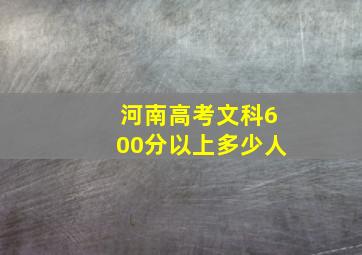 河南高考文科600分以上多少人